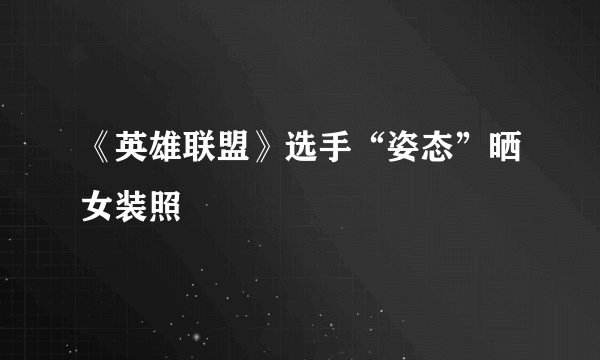 《英雄联盟》选手“姿态”晒女装照